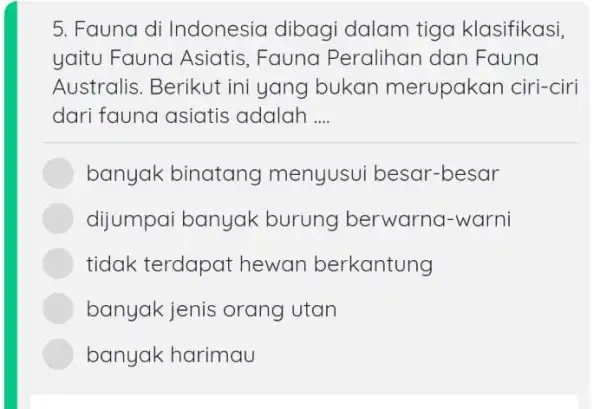 5. Fauna di Indonesia dibagi dalam tiga klasifikasi, yaitu Fauna Asiatis, Fauna Peralihan dan Fauna Australis. Berikut ini yang bukan merupakan ciri-ciri dari fauna asiatis adalah ....

banyak binatang menyusui besar-besar

dijumpai banyak burung berwarna-warni

tidak terdapat hewan berkantung

banyak jenis orang utan

banyak harimau